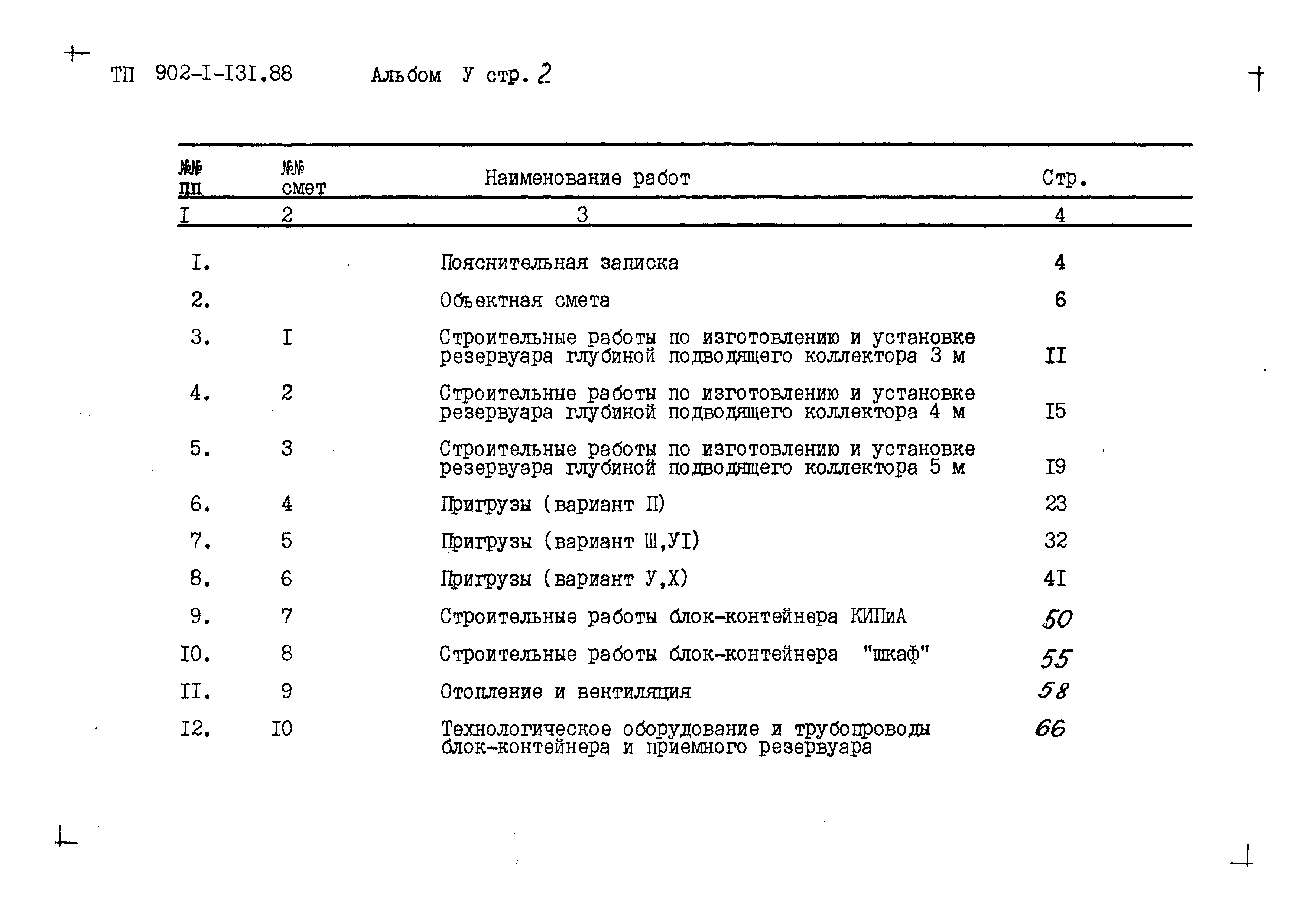 ТП 902-I-I3I.88 Альбом У стр. 2

| №№ пп | №№ смет | Наименование работ | Стр. |
|---|---|---|---|
| I | 2 | 3 | 4 |
| I. | | Пояснительная записка | 4 |
| 2. | | Объектная смета | 6 |
| 3. | I | Строительные работы по изготовлению и установке резервуара глубиной подводящего коллектора 3 м | II |
| 4. | 2 | Строительные работы по изготовлению и установке резервуара глубиной подводящего коллектора 4 м | I5 |
| 5. | 3 | Строительные работы по изготовлению и установке резервуара глубиной подводящего коллектора 5 м | I9 |
| 6. | 4 | Пригрузы (вариант П) | 23 |
| 7. | 5 | Пригрузы (вариант Ш,УI) | 32 |
| 8. | 6 | Пригрузы (вариант У,Х) | 4I |
| 9. | 7 | Строительные работы блок-контейнера КИПиА | 50 |
| I0. | 8 | Строительные работы блок-контейнера "шкаф" | 55 |
| II. | 9 | Отопление и вентиляция | 58 |
| I2. | I0 | Технологическое оборудование и трубопроводы блок-контейнера и приемного резервуара | 66 |